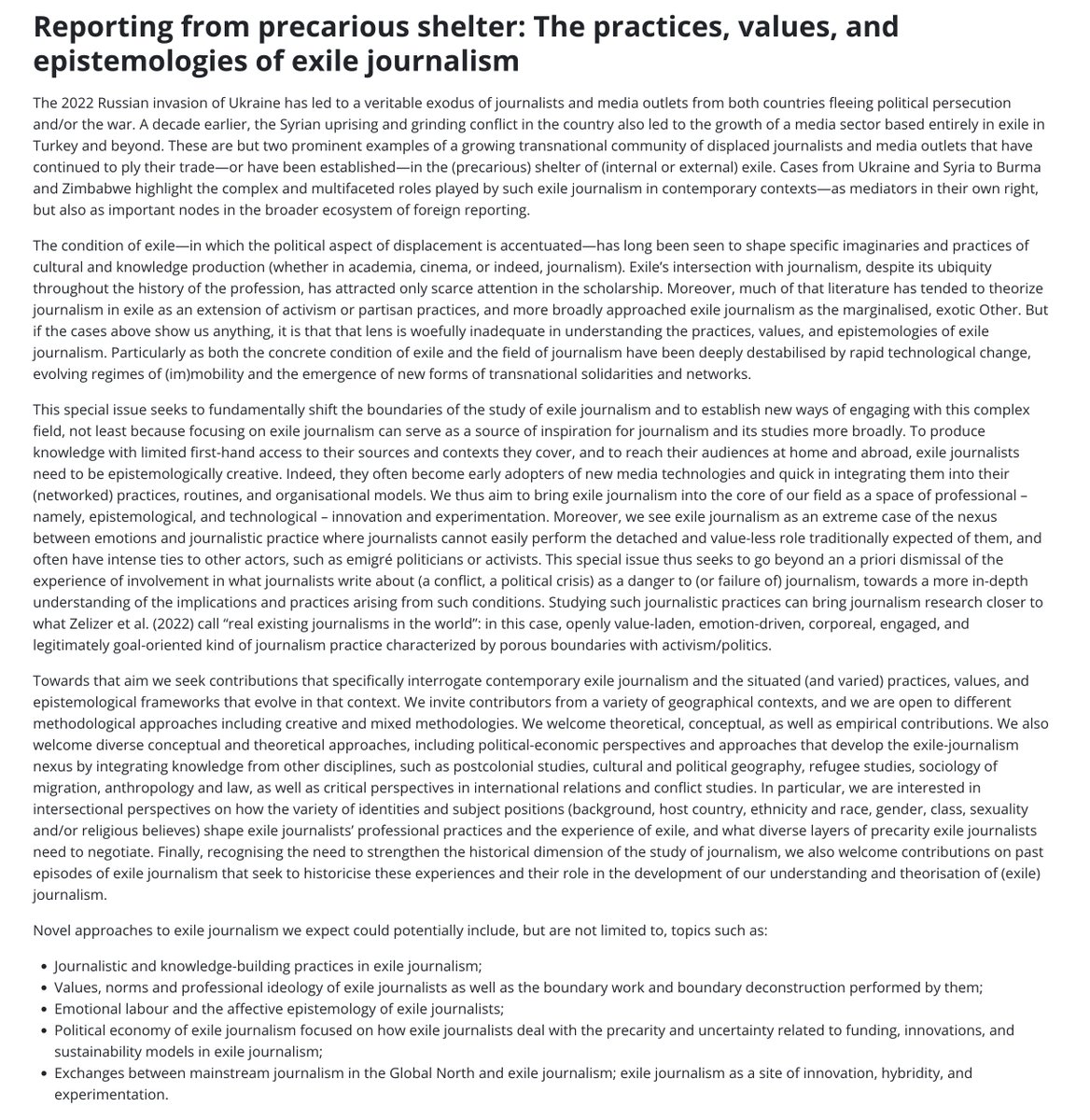 Reporting from precarious shelter: The practices, values, and epistemologies of exile journalism

The 2022 Russian invasion of Ukraine has led to a veritable exodus of journalists and media outlets from both countries fleeing political persecution and/or the war. A decade earlier, the Syrian uprising and grinding conflict in the country also led to the growth of a media sector based entirely in exile in Turkey and beyond. These are but two prominent examples of a growing transnational community of displaced journalists and media outlets that have continued to ply their trade—or have been established—in the (precarious) shelter of (internal or external) exile. Cases from Ukraine and Syria to Burma and Zimbabwe highlight the complex and multifaceted roles played by such exile journalism in contemporary contexts—as mediators in their own right, but also as important nodes in the broader ecosystem of foreign reporting.

The condition of exile—in which the political aspect of displacement is accentuated—has long been seen to shape specific imaginaries and practices of cultural and knowledge production (whether in academia, cinema, or indeed, journalism). Exile's intersection with journalism, despite its ubiquity throughout the history of the profession, has attracted only scarce attention in the scholarship. Moreover, much of that literature has tended to theorize journalism in exile as an extension of activism or partisan practices, and more broadly approached exile journalism as the marginalised, exotic Other. But if the cases above show us anything, it is that that lens is woefully inadequate in understanding the practices, values, and epistemologies of exile journalism. Particularly as both the concrete condition of exile and the field of journalism have been deeply destabilised by rapid technological change, evolving regimes of (im)mobility and the emergence of new forms of transnational solidarities and networks.

This special issue seeks to fundamentally shift the boundaries of the study of exile journalism and to establish new ways of engaging with this complex field, not least because focusing on exile journalism can serve as a source of inspiration for journalism and its studies more broadly. To produce knowledge with limited first-hand access to their sources and contexts they cover, and to reach their audiences at home and abroad, exile journalists need to be epistemologically creative. Indeed, they often become early adopters of new media technologies and quick in integrating them into their (networked) practices, routines, and organisational models. We thus aim to bring exile journalism into the core of our field as a space of professional – namely, epistemological, and technological – innovation and experimentation. Moreover, we see exile journalism as an extreme case of the nexus between emotions and journalistic practice where journalists cannot easily perform the detached and value-less role traditionally expected of them, and often have intense ties to other actors, such as emigré politicians or activists. This special issue thus seeks to go beyond an a priori dismissal of the experience of involvement in what journalists write about (a conflict, a political crisis) as a danger to (or failure of) journalism, towards a more in-depth understanding of the implications and practices arising from such conditions. Studying such journalistic practices can bring journalism research closer to what Zelizer et al. (2022) call "real existing journalisms in the world": in this case, openly value-laden, emotion-driven, corporeal, engaged, and legitimately goal-oriented kind of journalism practice characterized by porous boundaries with activism/politics.

Towards that aim we seek contributions that specifically interrogate contemporary exile journalism and the situated (and varied) practices, values, and epistemological frameworks that evolve in that context. We invite contributors from a variety of geographical contexts, and we are open to different methodological approaches including creative and mixed methodologies. We welcome theoretical, conceptual, as well as empirical contributions. We also welcome diverse conceptual and theoretical approaches, including political-economic perspectives and approaches that develop the exile-journalism nexus by integrating knowledge from other disciplines, such as postcolonial studies, cultural and political geography, refugee studies, sociology of migration, anthropology and law, as well as critical perspectives in international relations and conflict studies. In particular, we are interested in intersectional perspectives on how the variety of identities and subject positions (background, host country, ethnicity and race, gender, class, sexuality and/or religious believes) shape exile journalists' professional practices and the experience of exile, and what diverse layers of precarity exile journalists need to negotiate. Finally, recognising the need to strengthen the historical dimension of the study of journalism, we also welcome contributions on past episodes of exile journalism that seek to historicise these experiences and their role in the development of our understanding and theorisation of (exile) journalism.

Novel approaches to exile journalism we expect could potentially include, but are not limited to, topics such as:

- Journalistic and knowledge-building practices in exile journalism;
- Values, norms and professional ideology of exile journalists as well as the boundary work and boundary deconstruction performed by them;
- Emotional labour and the affective epistemology of exile journalists;
- Political economy of exile journalism focused on how exile journalists deal with the precarity and uncertainty related to funding, innovations, and sustainability models in exile journalism;
- Exchanges between mainstream journalism in the Global North and exile journalism; exile journalism as a site of innovation, hybridity, and experimentation.